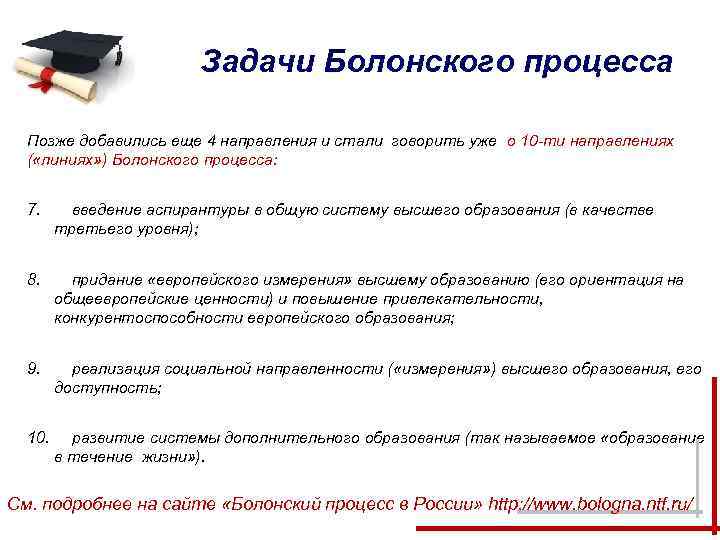 Задачи Болонского процесса

Позже добавились еще 4 направления и стали говорить уже о 10-ти направлениях («линиях») Болонского процесса:

7. введение аспирантуры в общую систему высшего образования (в качестве третьего уровня);

8. придание «европейского измерения» высшему образованию (его ориентация на общеевропейские ценности) и повышение привлекательности, конкурентоспособности европейского образования;

9. реализация социальной направленности («измерения») высшего образования, его доступность;

10. развитие системы дополнительного образования (так называемое «образование в течение жизни»).

См. подробнее на сайте «Болонский процесс в России» http://www.bologna.ntf.ru/